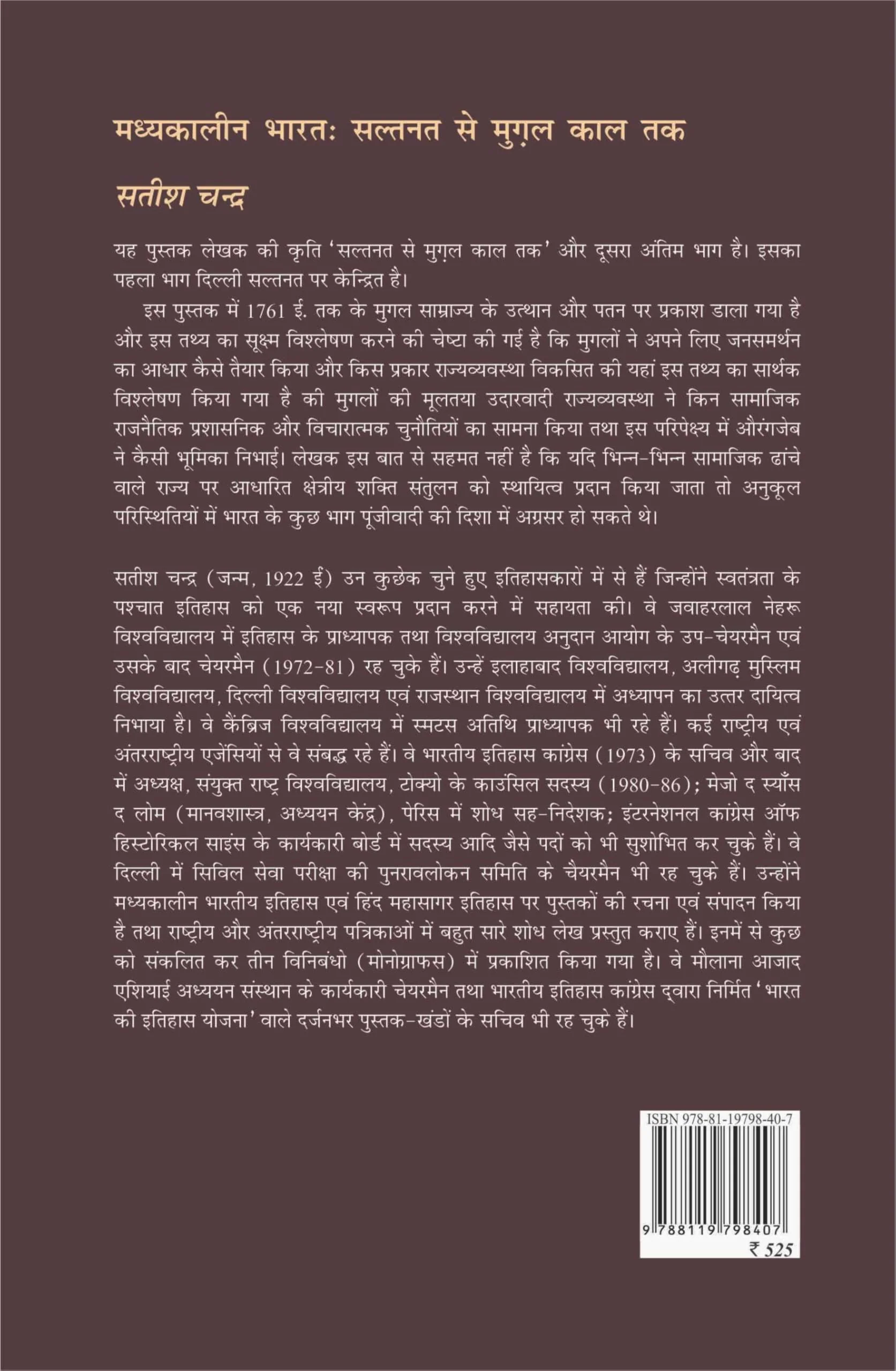 मध्यकालीन भारत: सल्तनत से मुग़ल काल तक

सतीश चन्द्र

यह पुस्तक लेखक की कृति 'सल्तनत से मुग़ल काल तक' और दूसरा अंतिम भाग है। इसका पहला भाग दिल्ली सल्तनत पर केन्द्रित है।

इस पुस्तक में 1761 ई. तक के मुगल साम्राज्य के उत्थान और पतन पर प्रकाश डाला गया है और इस तथ्य का सूक्ष्म विश्लेषण करने की चेष्टा की गई है कि मुगलों ने अपने लिए जनसमर्थन का आधार कैसे तैयार किया और किस प्रकार राज्यव्यवस्था विकसित की यहां इस तथ्य का सार्थक विश्लेषण किया गया है की मुगलों की मूलतया उदारवादी राज्यव्यवस्था ने किन सामाजिक राजनैतिक प्रशासनिक और विचारात्मक चुनौतियों का सामना किया तथा इस परिपेक्ष्य में औरंगजेब ने कैसी भूमिका निभाई। लेखक इस बात से सहमत नहीं है कि यदि भिन्न-भिन्न सामाजिक ढांचे वाले राज्य पर आधारित क्षेत्रीय शक्ति संतुलन को स्थायित्व प्रदान किया जाता तो अनुकूल परिस्थितियों में भारत के कुछ भाग पूंजीवादी की दिशा में अग्रसर हो सकते थे।

सतीश चन्द्र (जन्म, 1922 ई) उन कुछेक चुने हुए इतिहासकारों में से हैं जिन्होंने स्वतंत्रता के पश्चात इतिहास को एक नया स्वरूप प्रदान करने में सहायता की। वे जवाहरलाल नेहरू विश्वविद्यालय में इतिहास के प्राध्यापक तथा विश्वविद्यालय अनुदान आयोग के उप-चेयरमैन एवं उसके बाद चेयरमैन (1972-81) रह चुके हैं। उन्हें इलाहाबाद विश्वविद्यालय, अलीगढ़ मुस्लिम विश्वविद्यालय, दिल्ली विश्वविद्यालय एवं राजस्थान विश्वविद्यालय में अध्यापन का उत्तर दायित्व निभाया है। वे कैंब्रिज विश्वविद्यालय में स्मटस अतिथि प्राध्यापक भी रहे हैं। कई राष्ट्रीय एवं अंतरराष्ट्रीय एजेंसियों से वे संबद्ध रहे हैं। वे भारतीय इतिहास कांग्रेस (1973) के सचिव और बाद में अध्यक्ष, संयुक्त राष्ट्र विश्वविद्यालय, टोक्यो के काउंसिल सदस्य (1980-86); मेजो द स्याँस द लोम (मानवशास्त्र, अध्ययन केंद्र), पेरिस में शोध सह-निदेशक; इंटरनेशनल कांग्रेस ऑफ हिस्टोरिकल साइंस के कार्यकारी बोर्ड में सदस्य आदि जैसे पदों को भी सुशोभित कर चुके हैं। वे दिल्ली में सिविल सेवा परीक्षा की पुनरावलोकन समिति के चैयरमैन भी रह चुके हैं। उन्होंने मध्यकालीन भारतीय इतिहास एवं हिंद महासागर इतिहास पर पुस्तकों की रचना एवं संपादन किया है तथा राष्ट्रीय और अंतरराष्ट्रीय पत्रिकाओं में बहुत सारे शोध लेख प्रस्तुत कराए हैं। इनमें से कुछ को संकलित कर तीन विनिबंधो (मोनोग्राफस) में प्रकाशित किया गया है। वे मौलाना आजाद एशियाई अध्ययन संस्थान के कार्यकारी चेयरमैन तथा भारतीय इतिहास कांग्रेस द्वारा निर्मित 'भारत की इतिहास योजना' वाले दर्जनभर पुस्तक-खंडों के सचिव भी रह चुके हैं।

ISBN 978-81-19798-40-7

9 788119 798407

₹ 525